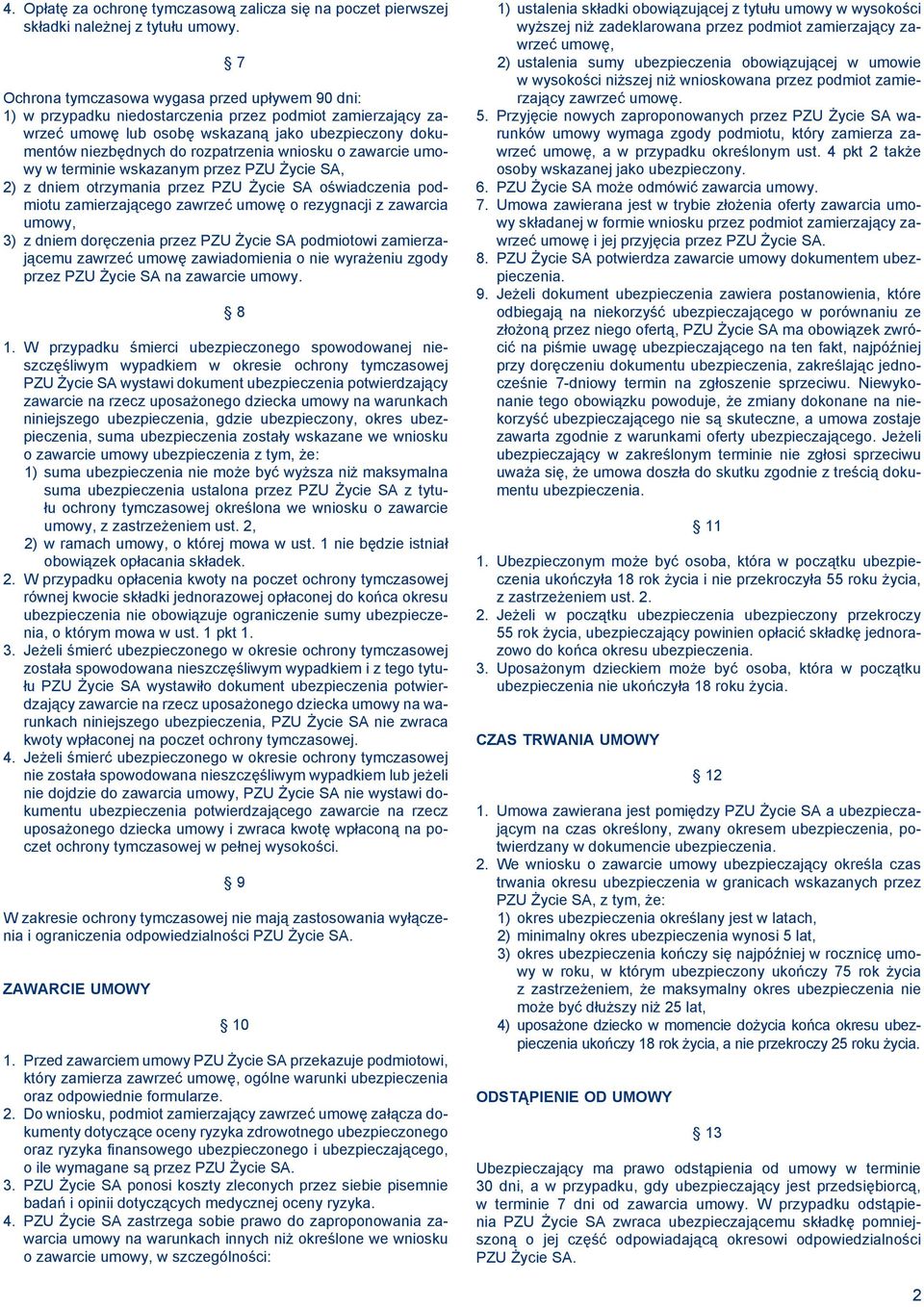 4. Opłatę za ochronę tymczasową zalicza się na poczet pierwszej składki należnej z tytułu umowy.

§ 7

Ochrona tymczasowa wygasa przed upływem 90 dni:
1) w przypadku niedostarczenia przez podmiot zamierzający zawrzeć umowę lub osobę wskazaną jako ubezpieczony dokumentów niezbędnych do rozpatrzenia wniosku o zawarcie umowy w terminie wskazanym przez PZU Życie SA,
2) z dniem otrzymania przez PZU Życie SA oświadczenia podmiotu zamierzającego zawrzeć umowę o rezygnacji z zawarcia umowy,
3) z dniem doręczenia przez PZU Życie SA podmiotowi zamierzającemu zawrzeć umowę zawiadomienia o nie wyrażeniu zgody przez PZU Życie SA na zawarcie umowy.

§ 8

1. W przypadku śmierci ubezpieczonego spowodowanej nieszczęśliwym wypadkiem w okresie ochrony tymczasowej PZU Życie SA wystawi dokument ubezpieczenia potwierdzający zawarcie na rzecz uposażonego dziecka umowy na warunkach niniejszego ubezpieczenia, gdzie ubezpieczony, okres ubezpieczenia, suma ubezpieczenia zostały wskazane we wniosku o zawarcie umowy ubezpieczenia z tym, że:
1) suma ubezpieczenia nie może być wyższa niż maksymalna suma ubezpieczenia ustalona przez PZU Życie SA z tytułu ochrony tymczasowej określona we wniosku o zawarcie umowy, z zastrzeżeniem ust. 2,
2) w ramach umowy, o której mowa w ust. 1 nie będzie istniał obowiązek opłacania składek.
2. W przypadku opłacenia kwoty na poczet ochrony tymczasowej równej kwocie składki jednorazowej opłaconej do końca okresu ubezpieczenia nie obowiązuje ograniczenie sumy ubezpieczenia, o którym mowa w ust. 1 pkt 1.
3. Jeżeli śmierć ubezpieczonego w okresie ochrony tymczasowej została spowodowana nieszczęśliwym wypadkiem i z tego tytułu PZU Życie SA wystawiło dokument ubezpieczenia potwierdzający zawarcie na rzecz uposażonego dziecka umowy na warunkach niniejszego ubezpieczenia, PZU Życie SA nie zwraca kwoty wpłaconej na poczet ochrony tymczasowej.
4. Jeżeli śmierć ubezpieczonego w okresie ochrony tymczasowej nie została spowodowana nieszczęśliwym wypadkiem lub jeżeli nie dojdzie do zawarcia umowy, PZU Życie SA nie wystawi dokumentu ubezpieczenia potwierdzającego zawarcie na rzecz uposażonego dziecka umowy i zwraca kwotę wpłaconą na poczet ochrony tymczasowej w pełnej wysokości.

§ 9

W zakresie ochrony tymczasowej nie mają zastosowania wyłączenia i ograniczenia odpowiedzialności PZU Życie SA.

ZAWARCIE UMOWY

§ 10

1. Przed zawarciem umowy PZU Życie SA przekazuje podmiotowi, który zamierza zawrzeć umowę, ogólne warunki ubezpieczenia oraz odpowiednie formularze.
2. Do wniosku, podmiot zamierzający zawrzeć umowę załącza dokumenty dotyczące oceny ryzyka zdrowotnego ubezpieczonego oraz ryzyka finansowego ubezpieczonego i ubezpieczającego, o ile wymagane są przez PZU Życie SA.
3. PZU Życie SA ponosi koszty zleconych przez siebie pisemnie badań i opinii dotyczących medycznej oceny ryzyka.
4. PZU Życie SA zastrzega sobie prawo do zaproponowania zawarcia umowy na warunkach innych niż określone we wniosku o zawarcie umowy, w szczególności:
1) ustalenia składki obowiązującej z tytułu umowy w wysokości wyższej niż zadeklarowana przez podmiot zamierzający zawrzeć umowę,
2) ustalenia sumy ubezpieczenia obowiązującej w umowie w wysokości niższej niż wnioskowana przez podmiot zamierzający zawrzeć umowę.
5. Przyjęcie nowych zaproponowanych przez PZU Życie SA warunków umowy wymaga zgody podmiotu, który zamierza zawrzeć umowę, a w przypadku określonym ust. 4 pkt 2 także osoby wskazanej jako ubezpieczony.
6. PZU Życie SA może odmówić zawarcia umowy.
7. Umowa zawierana jest w trybie złożenia oferty zawarcia umowy składanej w formie wniosku przez podmiot zamierzający zawrzeć umowę i jej przyjęcia przez PZU Życie SA.
8. PZU Życie SA potwierdza zawarcie umowy dokumentem ubezpieczenia.
9. Jeżeli dokument ubezpieczenia zawiera postanowienia, które odbiegają na niekorzyść ubezpieczającego w porównaniu ze złożoną przez niego ofertą, PZU Życie SA ma obowiązek zwrócić na piśmie uwagę ubezpieczającego na ten fakt, najpóźniej przy doręczeniu dokumentu ubezpieczenia, zakreślając jednocześnie 7-dniowy termin na zgłoszenie sprzeciwu. Niewykonanie tego obowiązku powoduje, że zmiany dokonane na niekorzyść ubezpieczającego nie są skuteczne, a umowa zostaje zawarta zgodnie z warunkami oferty ubezpieczającego. Jeżeli ubezpieczający w zakreślonym terminie nie zgłosi sprzeciwu uważa się, że umowa doszła do skutku zgodnie z treścią dokumentu ubezpieczenia.

§ 11

1. Ubezpieczonym może być osoba, która w początku ubezpieczenia ukończyła 18 rok życia i nie przekroczyła 55 roku życia, z zastrzeżeniem ust. 2.
2. Jeżeli w początku ubezpieczenia ubezpieczony przekroczy 55 rok życia, ubezpieczający powinien opłacić składkę jednorazowo do końca okresu ubezpieczenia.
3. Uposażonym dzieckiem może być osoba, która w początku ubezpieczenia nie ukończyła 18 roku życia.

CZAS TRWANIA UMOWY

§ 12

1. Umowa zawierana jest pomiędzy PZU Życie SA a ubezpieczającym na czas określony, zwany okresem ubezpieczenia, potwierdzany w dokumencie ubezpieczenia.
2. We wniosku o zawarcie umowy ubezpieczający określa czas trwania okresu ubezpieczenia w granicach wskazanych przez PZU Życie SA, z tym, że:
1) okres ubezpieczenia określany jest w latach,
2) minimalny okres ubezpieczenia wynosi 5 lat,
3) okres ubezpieczenia kończy się najpóźniej w rocznicę umowy w roku, w którym ubezpieczony ukończy 75 rok życia z zastrzeżeniem, że maksymalny okres ubezpieczenia nie może być dłuższy niż 25 lat,
4) uposażone dziecko w momencie dożycia końca okresu ubezpieczenia ukończy 18 rok życia, a nie przekroczy 25 roku życia.

ODSTĄPIENIE OD UMOWY

§ 13

Ubezpieczający ma prawo odstąpienia od umowy w terminie 30 dni, a w przypadku, gdy ubezpieczający jest przedsiębiorcą, w terminie 7 dni od zawarcia umowy. W przypadku odstąpienia PZU Życie SA zwraca ubezpieczającemu składkę pomniejszoną o jej część odpowiadającą okresowi odpowiedzialności PZU Życie SA.

2